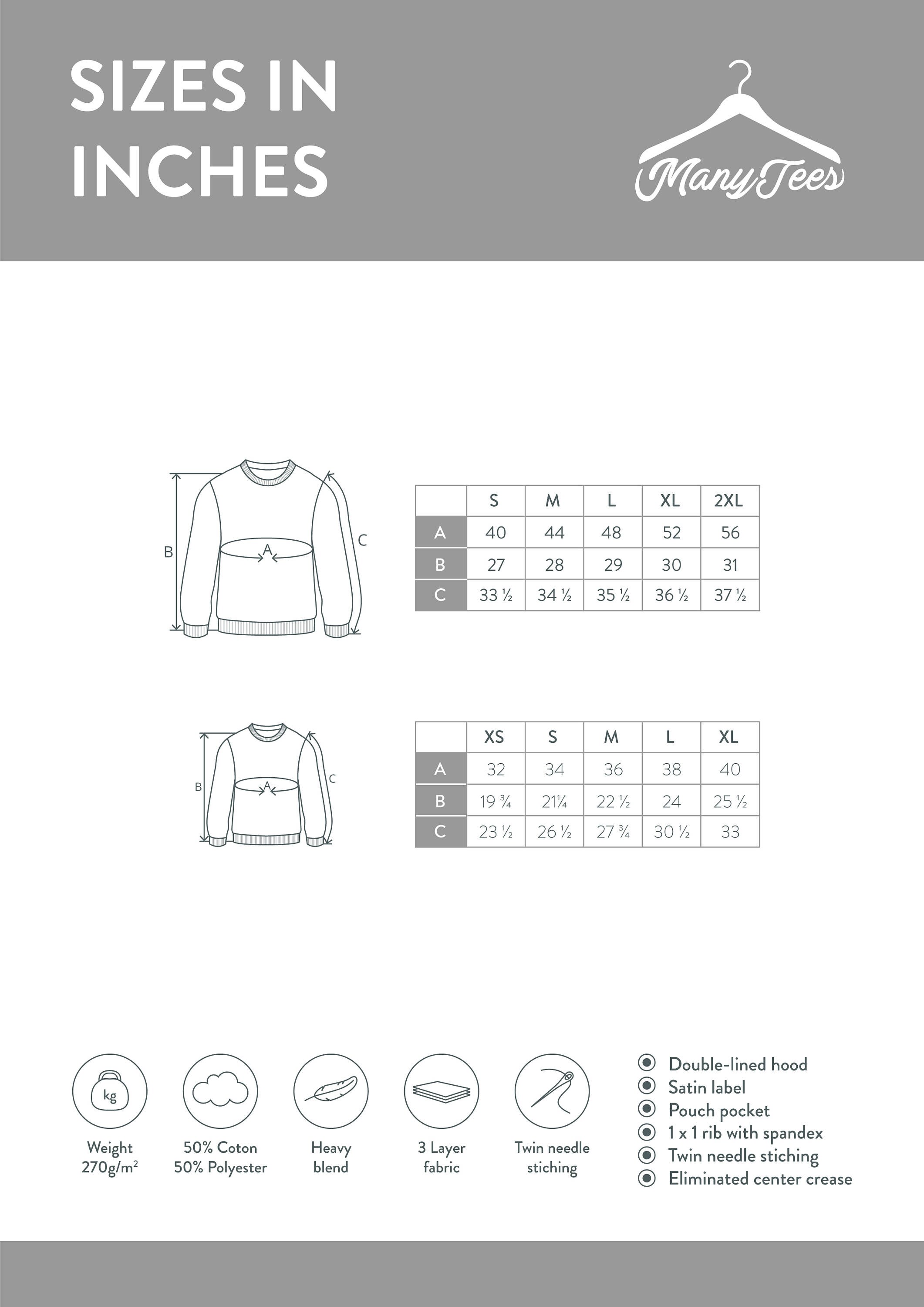 SIZES IN INCHES

ManyTees

B

A

C

| | S | M | L | XL | 2XL |
|---|---|---|---|---|---|
| A | 40 | 44 | 48 | 52 | 56 |
| B | 27 | 28 | 29 | 30 | 31 |
| C | 33 ½ | 34 ½ | 35 ½ | 36 ½ | 37 ½ |

B

A

C

| | XS | S | M | L | XL |
|---|---|---|---|---|---|
| A | 32 | 34 | 36 | 38 | 40 |
| B | 19 ¾ | 21¼ | 22 ½ | 24 | 25 ½ |
| C | 23 ½ | 26 ½ | 27 ¾ | 30 ½ | 33 |

kg

Weight 270g/m²

50% Coton 50% Polyester

Heavy blend

3 Layer fabric

Twin needle stiching

Double-lined hood
Satin label
Pouch pocket
1 x 1 rib with spandex
Twin needle stiching
Eliminated center crease